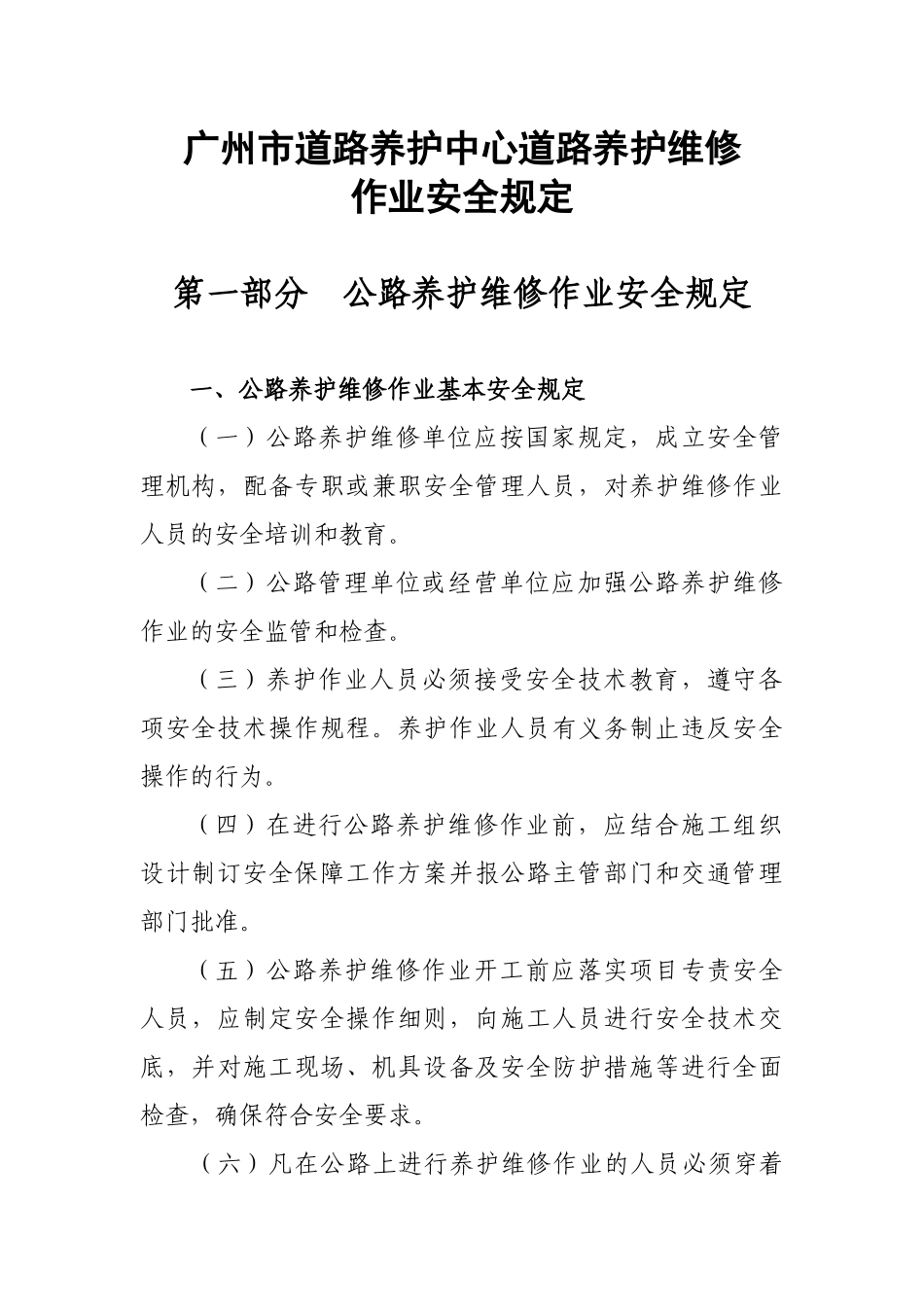 广州市道路养护中心道路养护维修作业安全规定

第一部分　公路养护维修作业安全规定

一、公路养护维修作业基本安全规定

（一）公路养护维修单位应按国家规定，成立安全管理机构，配备专职或兼职安全管理人员，对养护维修作业人员的安全培训和教育。

（二）公路管理单位或经营单位应加强公路养护维修作业的安全监管和检查。

（三）养护作业人员必须接受安全技术教育，遵守各项安全技术操作规程。养护作业人员有义务制止违反安全操作的行为。

（四）在进行公路养护维修作业前，应结合施工组织设计制订安全保障工作方案并报公路主管部门和交通管理部门批准。

（五）公路养护维修作业开工前应落实项目专责安全人员，应制定安全操作细则，向施工人员进行安全技术交底，并对施工现场、机具设备及安全防护措施等进行全面检查，确保符合安全要求。

（六）凡在公路上进行养护维修作业的人员必须穿着